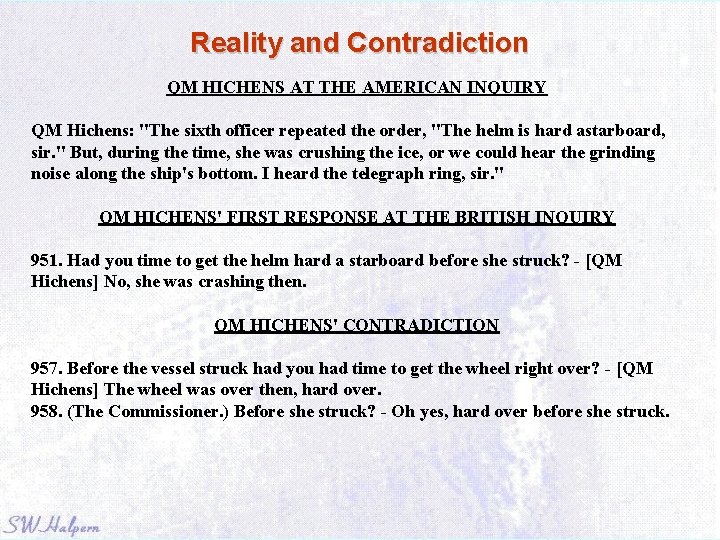 Reality and Contradiction

QM HICHENS AT THE AMERICAN INQUIRY

QM Hichens: "The sixth officer repeated the order, "The helm is hard astarboard, sir." But, during the time, she was crushing the ice, or we could hear the grinding noise along the ship's bottom. I heard the telegraph ring, sir."

QM HICHENS' FIRST RESPONSE AT THE BRITISH INQUIRY

951. Had you time to get the helm hard a starboard before she struck? - [QM Hichens] No, she was crashing then.

QM HICHENS' CONTRADICTION

957. Before the vessel struck had you had time to get the wheel right over? - [QM Hichens] The wheel was over then, hard over.
958. (The Commissioner.) Before she struck? - Oh yes, hard over before she struck.

SW Halpern